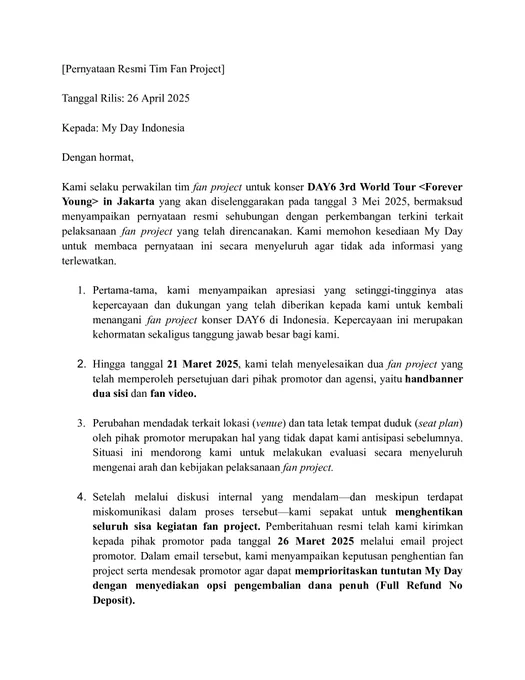 [Pernyataan Resmi Tim Fan Project]

Tanggal Rilis: 26 April 2025

Kepada: My Day Indonesia

Dengan hormat,

Kami selaku perwakilan tim fan project untuk konser DAY6 3rd World Tour <Forever Young> in Jakarta yang akan diselenggarakan pada tanggal 3 Mei 2025, bermaksud menyampaikan pernyataan resmi sehubungan dengan perkembangan terkini terkait pelaksanaan fan project yang telah direncanakan. Kami memohon kesediaan My Day untuk membaca pernyataan ini secara menyeluruh agar tidak ada informasi yang terlewatkan.

1. Pertama-tama, kami menyampaikan apresiasi yang setinggi-tingginya atas kepercayaan dan dukungan yang telah diberikan kepada kami untuk kembali menangani fan project konser DAY6 di Indonesia. Kepercayaan ini merupakan kehormatan sekaligus tanggung jawab besar bagi kami.

2. Hingga tanggal 21 Maret 2025, kami telah menyelesaikan dua fan project yang telah memperoleh persetujuan dari pihak promotor dan agensi, yaitu handbanner dua sisi dan fan video.

3. Perubahan mendadak terkait lokasi (venue) dan tata letak tempat duduk (seat plan) oleh pihak promotor merupakan hal yang tidak dapat kami antisipasi sebelumnya. Situasi ini mendorong kami untuk melakukan evaluasi secara menyeluruh mengenai arah dan kebijakan pelaksanaan fan project.

4. Setelah melalui diskusi internal yang mendalam—dan meskipun terdapat miskomunikasi dalam proses tersebut—kami sepakat untuk menghentikan seluruh sisa kegiatan fan project. Pemberitahuan resmi telah kami kirimkan kepada pihak promotor pada tanggal 26 Maret 2025 melalui email project promotor. Dalam email tersebut, kami menyampaikan keputusan penghentian fan project serta mendesak promotor agar dapat memprioritaskan tuntutan My Day dengan menyediakan opsi pengembalian dana penuh (Full Refund No Deposit).